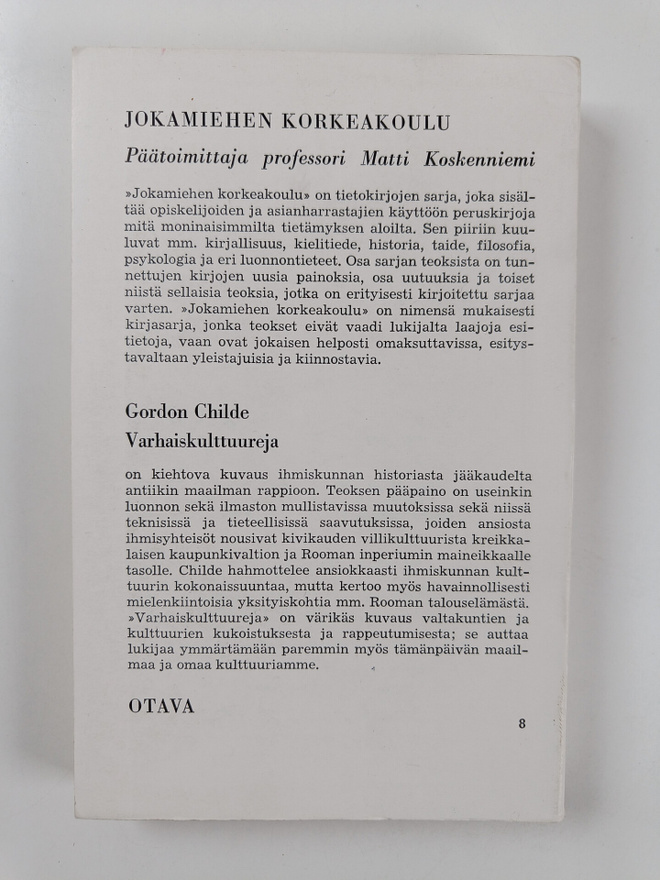 JOKAMIEHEN KORKEAKOULU

Päätoimittaja professori Matti Koskenniemi

»Jokamiehen korkeakoulu» on tietokirjojen sarja, joka sisältää opiskelijoiden ja asianharrastajien käyttöön peruskirjoja mitä moninaisimmilta tietämyksen aloilta. Sen piiriin kuuluvat mm. kirjallisuus, kielitiede, historia, taide, filosofia, psykologia ja eri luonnontieteet. Osa sarjan teoksista on tunnettujen kirjojen uusia painoksia, osa uutuuksia ja toiset niistä sellaisia teoksia, jotka on erityisesti kirjoitettu sarjaa varten. »Jokamiehen korkeakoulu» on nimensä mukaisesti kirjasarja, jonka teokset eivät vaadi lukijalta laajoja esitietoja, vaan ovat jokaisen helposti omaksuttavissa, esitystavaltaan yleistajuisia ja kiinnostavia.

Gordon Childe
Varhaiskulttuureja

on kiehtova kuvaus ihmiskunnan historiasta jääkaudelta antiikin maailman rappioon. Teoksen pääpaino on useinkin luonnon sekä ilmaston mullistavissa muutoksissa sekä niissä teknisissä ja tieteellisissä saavutuksissa, joiden ansiosta ihmisyhteisöt nousivat kivikauden villikulttuurista kreikkalaisen kaupunkivaltion ja Rooman inperiumin maineikkaalle tasolle. Childe hahmottelee ansiokkaasti ihmiskunnan kulttuurin kokonaissuuntaa, mutta kertoo myös havainnollisesti mielenkiintoisia yksityiskohtia mm. Rooman talouselämästä. »Varhaiskulttuureja» on värikäs kuvaus valtakuntien ja kulttuurien kukoistuksesta ja rappeutumisesta; se auttaa lukijaa ymmärtämään paremmin myös tämänpäivän maailmaa ja omaa kulttuuriamme.

OTAVA

8